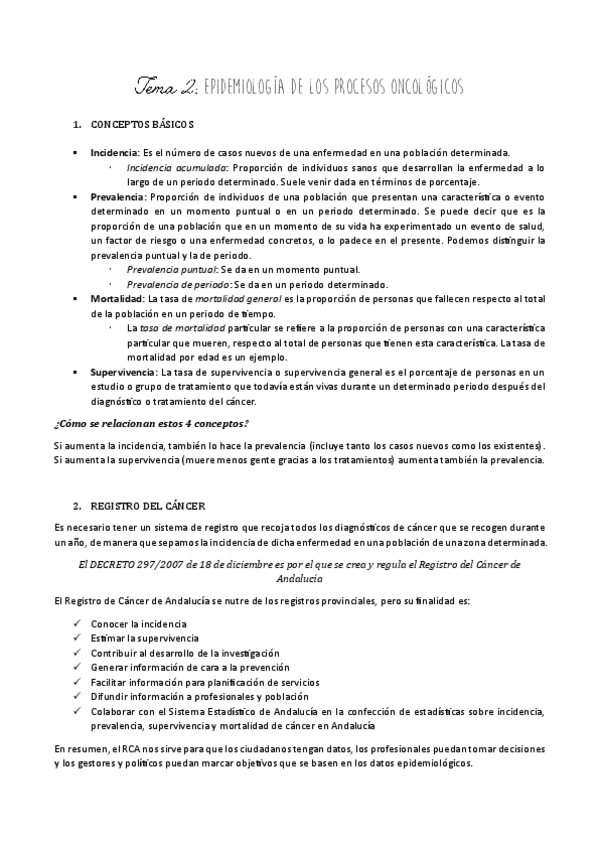 Tema 2: EPIDEMIOLOGÍA DE LOS PROCESOS ONCOLÓGICOS

1. CONCEPTOS BÁSICOS

▪ Incidencia: Es el número de casos nuevos de una enfermedad en una población determinada.
· Incidencia acumulada: Proporción de individuos sanos que desarrollan la enfermedad a lo largo de un periodo determinado. Suele venir dada en términos de porcentaje.

▪ Prevalencia: Proporción de individuos de una población que presentan una característica o evento determinado en un momento puntual o en un periodo determinado. Se puede decir que es la proporción de una población que en un momento de su vida ha experimentado un evento de salud, un factor de riesgo o una enfermedad concretos, o lo padece en el presente. Podemos distinguir la prevalencia puntual y la de periodo.
· Prevalencia puntual: Se da en un momento puntual.
· Prevalencia de periodo: Se da en un periodo determinado.

▪ Mortalidad: La tasa de mortalidad general es la proporción de personas que fallecen respecto al total de la población en un periodo de tiempo.
· La tasa de mortalidad particular se refiere a la proporción de personas con una característica particular que mueren, respecto al total de personas que tienen esta característica. La tasa de mortalidad por edad es un ejemplo.

▪ Supervivencia: La tasa de supervivencia o supervivencia general es el porcentaje de personas en un estudio o grupo de tratamiento que todavía están vivas durante un determinado periodo después del diagnóstico o tratamiento del cáncer.

¿Cómo se relacionan estos 4 conceptos?

Si aumenta la incidencia, también lo hace la prevalencia (incluye tanto los casos nuevos como los existentes). Si aumenta la supervivencia (muere menos gente gracias a los tratamientos) aumenta también la prevalencia.

2. REGISTRO DEL CÁNCER

Es necesario tener un sistema de registro que recoja todos los diagnósticos de cáncer que se recogen durante un año, de manera que sepamos la incidencia de dicha enfermedad en una población de una zona determinada.

El DECRETO 297/2007 de 18 de diciembre es por el que se crea y regula el Registro del Cáncer de Andalucía

El Registro de Cáncer de Andalucía se nutre de los registros provinciales, pero su finalidad es:

✓ Conocer la incidencia
✓ Estimar la supervivencia
✓ Contribuir al desarrollo de la investigación
✓ Generar información de cara a la prevención
✓ Facilitar información para planificación de servicios
✓ Difundir información a profesionales y población
✓ Colaborar con el Sistema Estadístico de Andalucía en la confección de estadísticas sobre incidencia, prevalencia, supervivencia y mortalidad de cáncer en Andalucía

En resumen, el RCA nos sirve para que los ciudadanos tengan datos, los profesionales puedan tomar decisiones y los gestores y políticos puedan marcar objetivos que se basen en los datos epidemiológicos.